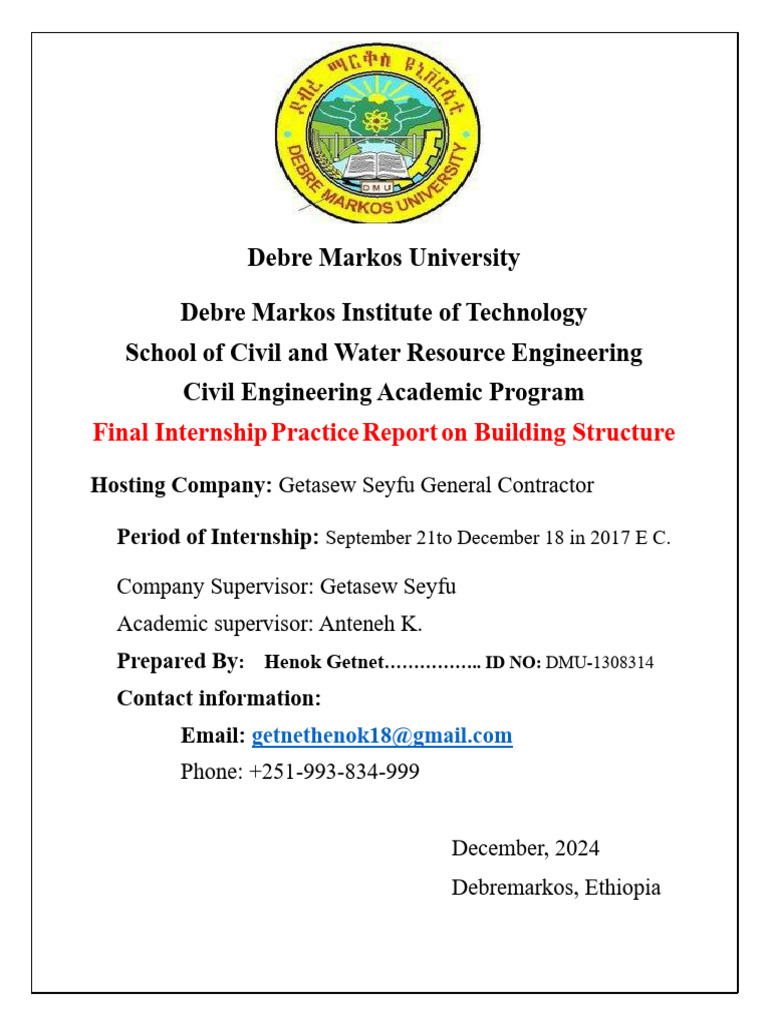 ደብረ ማርቆስ ዩኒቨርሲቲ
DEBRE MARKOS UNIVERSITY
DMU

Debre Markos University

Debre Markos Institute of Technology
School of Civil and Water Resource Engineering
Civil Engineering Academic Program
Final Internship Practice Report on Building Structure

Hosting Company: Getasew Seyfu General Contractor

Period of Internship: September 21to December 18 in 2017 E C.

Company Supervisor: Getasew Seyfu

Academic supervisor: Anteneh K.

Prepared By: Henok Getnet…………….. ID NO: DMU-1308314

Contact information:

Email: getnethenok18@gmail.com

Phone: +251-993-834-999

December, 2024

Debremarkos, Ethiopia